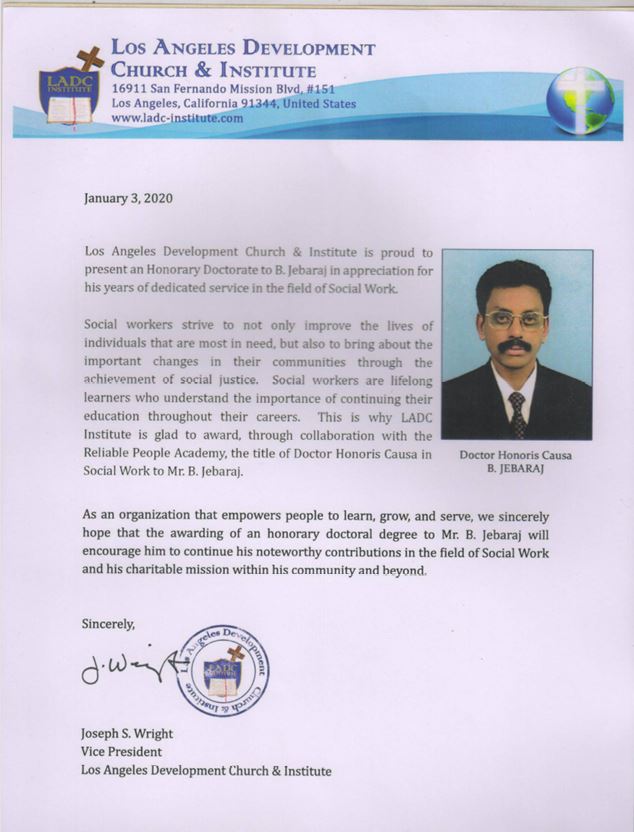 LADC INSTITUTE

LOS ANGELES DEVELOPMENT CHURCH & INSTITUTE
16911 San Fernando Mission Blvd, #151
Los Angeles, California 91344, United States
www.ladc-institute.com

January 3, 2020

Los Angeles Development Church & Institute is proud to present an Honorary Doctorate to B. Jebaraj in appreciation for his years of dedicated service in the field of Social Work.

Social workers strive to not only improve the lives of individuals that are most in need, but also to bring about the important changes in their communities through the achievement of social justice. Social workers are lifelong learners who understand the importance of continuing their education throughout their careers. This is why LADC Institute is glad to award, through collaboration with the Reliable People Academy, the title of Doctor Honoris Causa in Social Work to Mr. B. Jebaraj.

Doctor Honoris Causa
B. JEBARAJ

As an organization that empowers people to learn, grow, and serve, we sincerely hope that the awarding of an honorary doctoral degree to Mr. B. Jebaraj will encourage him to continue his noteworthy contributions in the field of Social Work and his charitable mission within his community and beyond.

Sincerely,

J. Wright

Los Angeles Development Church & Institute
LADC INSTITUTE

Joseph S. Wright
Vice President
Los Angeles Development Church & Institute